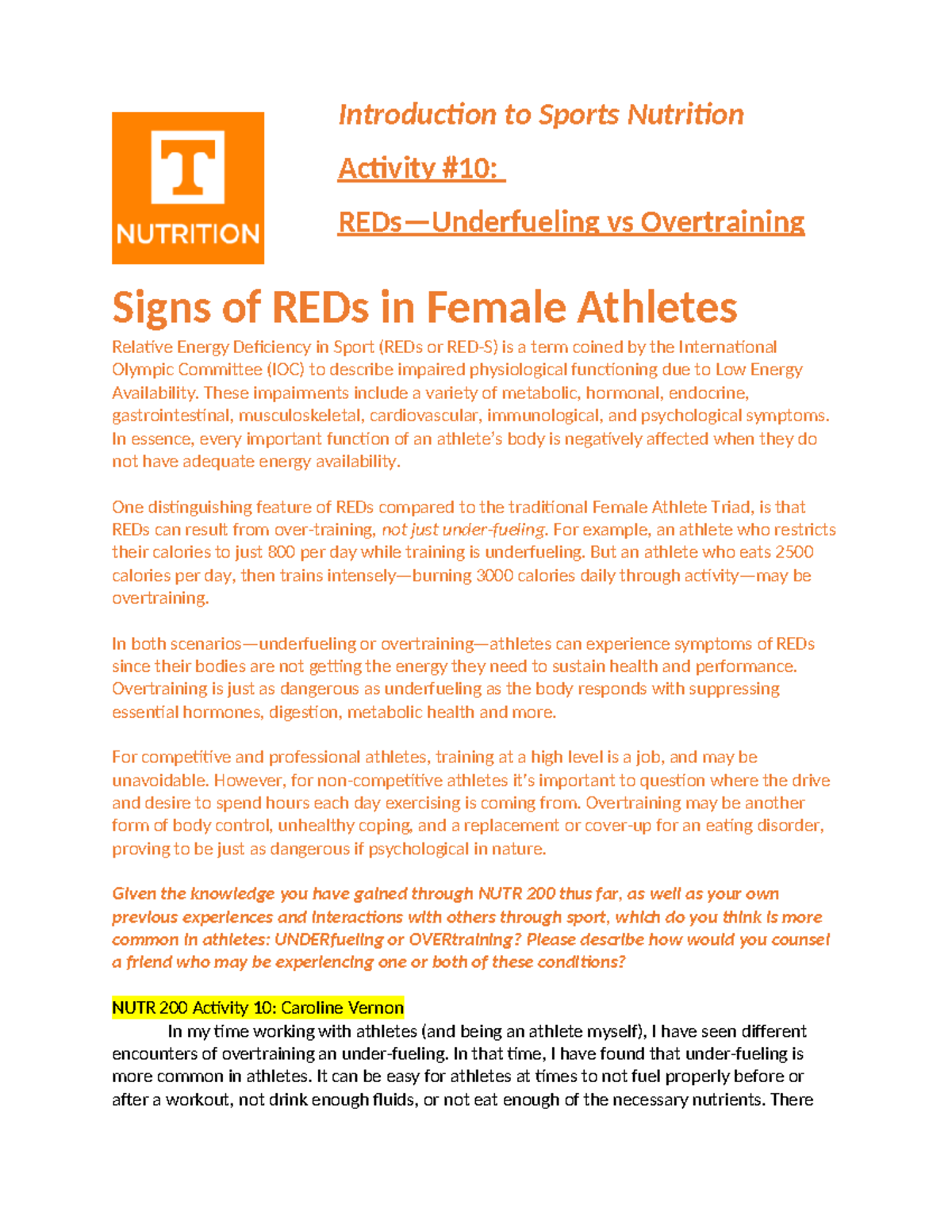 T

NUTRITION

Introduction to Sports Nutrition

Activity #10:

REDs—Underfueling vs Overtraining

Signs of REDs in Female Athletes

Relative Energy Deficiency in Sport (REDs or RED-S) is a term coined by the International Olympic Committee (IOC) to describe impaired physiological functioning due to Low Energy Availability. These impairments include a variety of metabolic, hormonal, endocrine, gastrointestinal, musculoskeletal, cardiovascular, immunological, and psychological symptoms. In essence, every important function of an athlete's body is negatively affected when they do not have adequate energy availability.

One distinguishing feature of REDs compared to the traditional Female Athlete Triad, is that REDs can result from over-training, not just under-fueling. For example, an athlete who restricts their calories to just 800 per day while training is underfueling. But an athlete who eats 2500 calories per day, then trains intensely—burning 3000 calories daily through activity—may be overtraining.

In both scenarios—underfueling or overtraining—athletes can experience symptoms of REDs since their bodies are not getting the energy they need to sustain health and performance. Overtraining is just as dangerous as underfueling as the body responds with suppressing essential hormones, digestion, metabolic health and more.

For competitive and professional athletes, training at a high level is a job, and may be unavoidable. However, for non-competitive athletes it's important to question where the drive and desire to spend hours each day exercising is coming from. Overtraining may be another form of body control, unhealthy coping, and a replacement or cover-up for an eating disorder, proving to be just as dangerous if psychological in nature.

Given the knowledge you have gained through NUTR 200 thus far, as well as your own previous experiences and interactions with others through sport, which do you think is more common in athletes: UNDERfueling or OVERtraining? Please describe how would you counsel a friend who may be experiencing one or both of these conditions?

NUTR 200 Activity 10: Caroline Vernon

In my time working with athletes (and being an athlete myself), I have seen different encounters of overtraining an under-fueling. In that time, I have found that under-fueling is more common in athletes. It can be easy for athletes at times to not fuel properly before or after a workout, not drink enough fluids, or not eat enough of the necessary nutrients. There